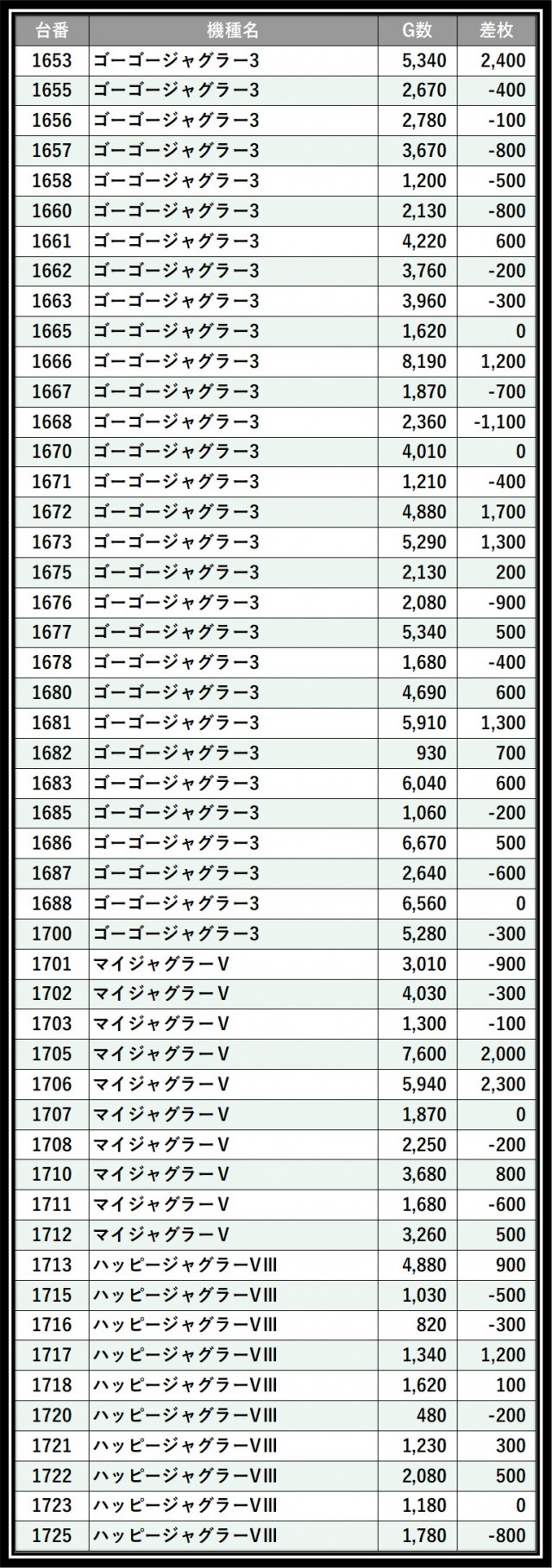 | 台番 | 機種名 | G数 | 差枚 |
|---|---|---|---|
| 1653 | ゴーゴージャグラー3 | 5,340 | 2,400 |
| 1655 | ゴーゴージャグラー3 | 2,670 | -400 |
| 1656 | ゴーゴージャグラー3 | 2,780 | -100 |
| 1657 | ゴーゴージャグラー3 | 3,670 | -800 |
| 1658 | ゴーゴージャグラー3 | 1,200 | -500 |
| 1660 | ゴーゴージャグラー3 | 2,130 | -800 |
| 1661 | ゴーゴージャグラー3 | 4,220 | 600 |
| 1662 | ゴーゴージャグラー3 | 3,760 | -200 |
| 1663 | ゴーゴージャグラー3 | 3,960 | -300 |
| 1665 | ゴーゴージャグラー3 | 1,620 | 0 |
| 1666 | ゴーゴージャグラー3 | 8,190 | 1,200 |
| 1667 | ゴーゴージャグラー3 | 1,870 | -700 |
| 1668 | ゴーゴージャグラー3 | 2,360 | -1,100 |
| 1670 | ゴーゴージャグラー3 | 4,010 | 0 |
| 1671 | ゴーゴージャグラー3 | 1,210 | -400 |
| 1672 | ゴーゴージャグラー3 | 4,880 | 1,700 |
| 1673 | ゴーゴージャグラー3 | 5,290 | 1,300 |
| 1675 | ゴーゴージャグラー3 | 2,130 | 200 |
| 1676 | ゴーゴージャグラー3 | 2,080 | -900 |
| 1677 | ゴーゴージャグラー3 | 5,340 | 500 |
| 1678 | ゴーゴージャグラー3 | 1,680 | -400 |
| 1680 | ゴーゴージャグラー3 | 4,690 | 600 |
| 1681 | ゴーゴージャグラー3 | 5,910 | 1,300 |
| 1682 | ゴーゴージャグラー3 | 930 | 700 |
| 1683 | ゴーゴージャグラー3 | 6,040 | 600 |
| 1685 | ゴーゴージャグラー3 | 1,060 | -200 |
| 1686 | ゴーゴージャグラー3 | 6,670 | 500 |
| 1687 | ゴーゴージャグラー3 | 2,640 | -600 |
| 1688 | ゴーゴージャグラー3 | 6,560 | 0 |
| 1700 | ゴーゴージャグラー3 | 5,280 | -300 |
| 1701 | マイジャグラーV | 3,010 | -900 |
| 1702 | マイジャグラーV | 4,030 | -300 |
| 1703 | マイジャグラーV | 1,300 | -100 |
| 1705 | マイジャグラーV | 7,600 | 2,000 |
| 1706 | マイジャグラーV | 5,940 | 2,300 |
| 1707 | マイジャグラーV | 1,870 | 0 |
| 1708 | マイジャグラーV | 2,250 | -200 |
| 1710 | マイジャグラーV | 3,680 | 800 |
| 1711 | マイジャグラーV | 1,680 | -600 |
| 1712 | マイジャグラーV | 3,260 | 500 |
| 1713 | ハッピージャグラーVIII | 4,880 | 900 |
| 1715 | ハッピージャグラーVIII | 1,030 | -500 |
| 1716 | ハッピージャグラーVIII | 820 | -300 |
| 1717 | ハッピージャグラーVIII | 1,340 | 1,200 |
| 1718 | ハッピージャグラーVIII | 1,620 | 100 |
| 1720 | ハッピージャグラーVIII | 480 | -200 |
| 1721 | ハッピージャグラーVIII | 1,230 | 300 |
| 1722 | ハッピージャグラーVIII | 2,080 | 500 |
| 1723 | ハッピージャグラーVIII | 1,180 | 0 |
| 1725 | ハッピージャグラーVIII | 1,780 | -800 |